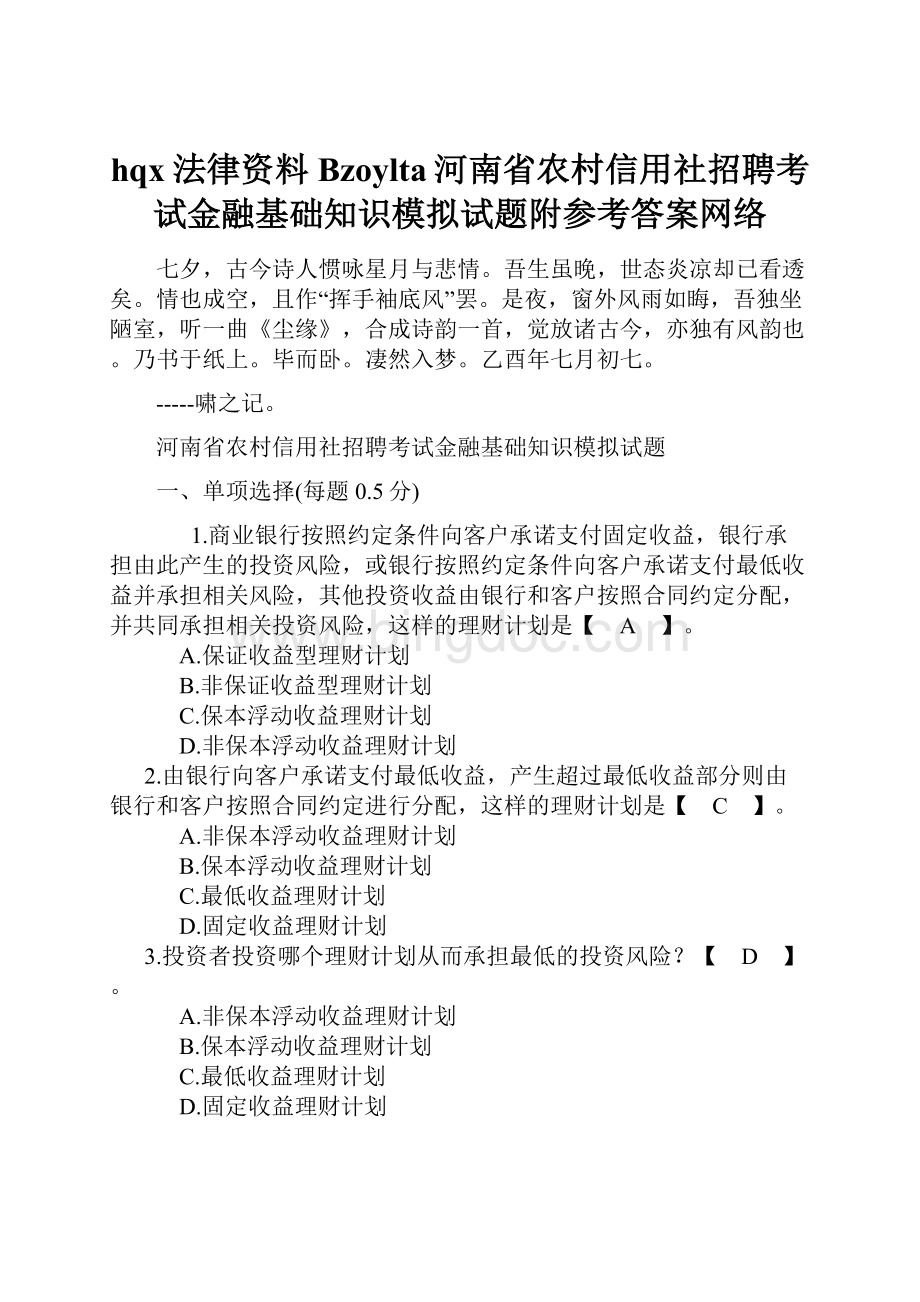 hqx 法律资料 Bzoylta 河南省农村信用社招聘考试金融基础知识模拟试题附参考答案网络

七夕，古今诗人惯咏星月与悲情。吾生虽晚，世态炎凉却已看透矣。情也成空，且作“挥手袖底风”罢。是夜，窗外风雨如晦，吾独坐陋室，听一曲《尘缘》，合成诗韵一首，觉放诸古今，亦独有风韵也。乃书于纸上。毕而卧。凄然入梦。乙酉年七月初七。

-----啸之记。

河南省农村信用社招聘考试金融基础知识模拟试题

一、单项选择(每题 0.5 分)

1.商业银行按照约定条件向客户承诺支付固定收益，银行承担由此产生的投资风险，或银行按照约定条件向客户承诺支付最低收益并承担相关风险，其他投资收益由银行和客户按照合同约定分配，并共同承担相关投资风险，这样的理财计划是【 A 】。
A.保证收益型理财计划
B.非保证收益型理财计划
C.保本浮动收益理财计划
D.非保本浮动收益理财计划
2.由银行向客户承诺支付最低收益，产生超过最低收益部分则由银行和客户按照合同约定进行分配，这样的理财计划是【 C 】。
A.非保本浮动收益理财计划
B.保本浮动收益理财计划
C.最低收益理财计划
D.固定收益理财计划
3.投资者投资哪个理财计划从而承担最低的投资风险？【 D 】。
A.非保本浮动收益理财计划
B.保本浮动收益理财计划
C.最低收益理财计划
D.固定收益理财计划